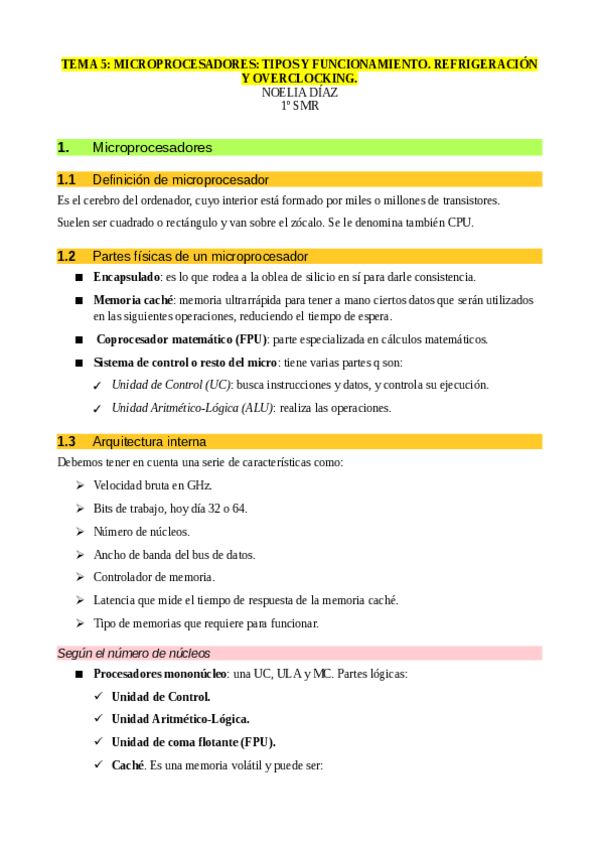 TEMA 5: MICROPROCESADORES: TIPOS Y FUNCIONAMIENTO. REFRIGERACIÓN Y OVERCLOCKING.
NOELIA DÍAZ
1º SMR

1. Microprocesadores

1.1 Definición de microprocesador

Es el cerebro del ordenador, cuyo interior está formado por miles o millones de transistores.

Suelen ser cuadrado o rectángulo y van sobre el zócalo. Se le denomina también CPU.

1.2 Partes físicas de un microprocesador

■ Encapsulado: es lo que rodea a la oblea de silicio en sí para darle consistencia.

■ Memoria caché: memoria ultrarrápida para tener a mano ciertos datos que serán utilizados en las siguientes operaciones, reduciendo el tiempo de espera.

■ Coprocesador matemático (FPU): parte especializada en cálculos matemáticos.

■ Sistema de control o resto del micro: tiene varias partes q son:

✓ Unidad de Control (UC): busca instrucciones y datos, y controla su ejecución.

✓ Unidad Aritmético-Lógica (ALU): realiza las operaciones.

1.3 Arquitectura interna

Debemos tener en cuenta una serie de características como:

➢ Velocidad bruta en GHz.

➢ Bits de trabajo, hoy día 32 o 64.

➢ Número de núcleos.

➢ Ancho de banda del bus de datos.

➢ Controlador de memoria.

➢ Latencia que mide el tiempo de respuesta de la memoria caché.

➢ Tipo de memorias que requiere para funcionar.

Según el número de núcleos

■ Procesadores mononúcleo: una UC, ULA y MC. Partes lógicas:

✓ Unidad de Control.

✓ Unidad Aritmético-Lógica.

✓ Unidad de coma flotante (FPU).

✓ Caché. Es una memoria volátil y puede ser: